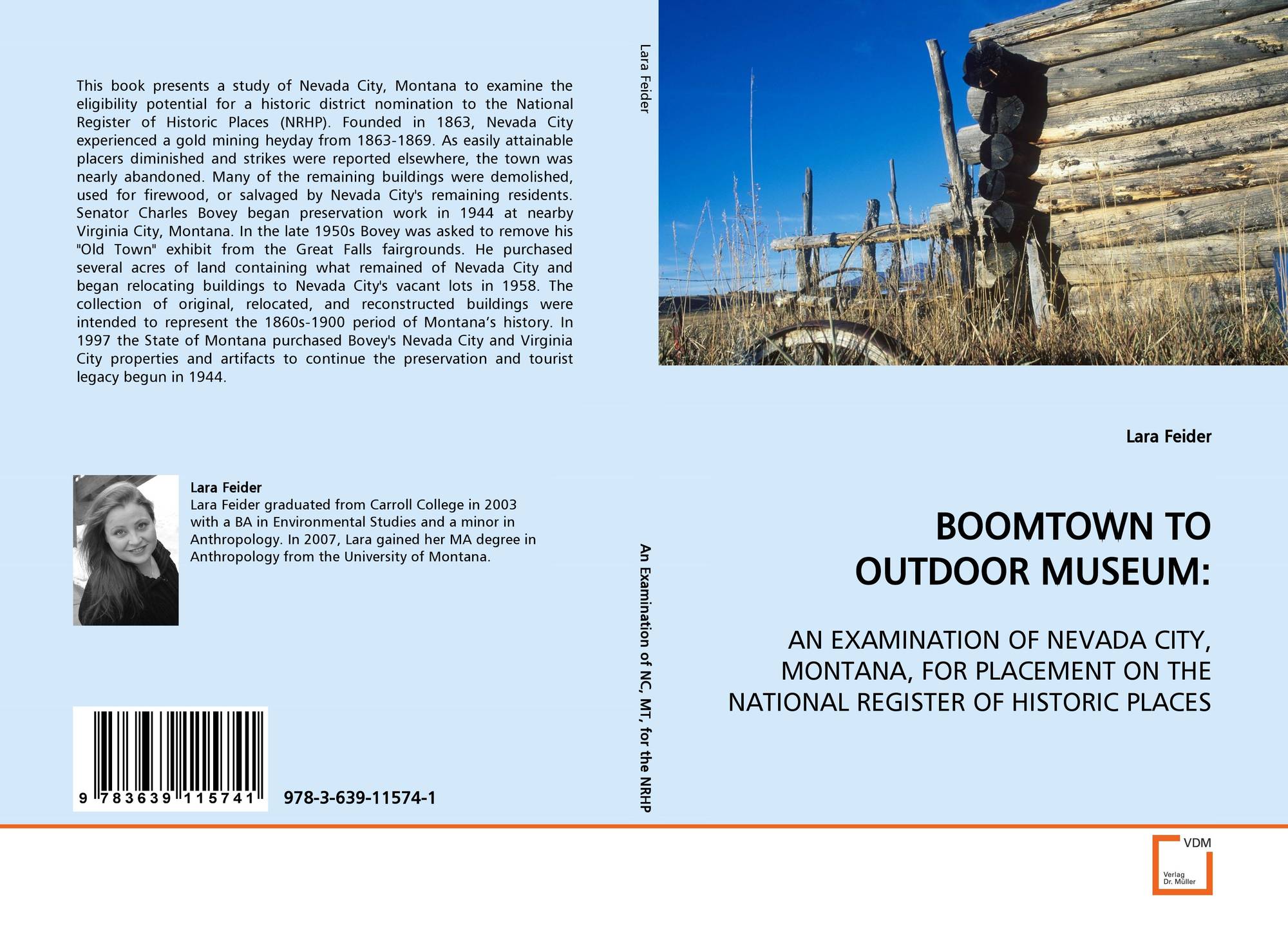 This book presents a study of Nevada City, Montana to examine the eligibility potential for a historic district nomination to the National Register of Historic Places (NRHP). Founded in 1863, Nevada City experienced a gold mining heyday from 1863-1869. As easily attainable placers diminished and strikes were reported elsewhere, the town was nearly abandoned. Many of the remaining buildings were demolished, used for firewood, or salvaged by Nevada City's remaining residents. Senator Charles Bovey began preservation work in 1944 at nearby Virginia City, Montana. In the late 1950s Bovey was asked to remove his "Old Town" exhibit from the Great Falls fairgrounds. He purchased several acres of land containing what remained of Nevada City and began relocating buildings to Nevada City's vacant lots in 1958. The collection of original, relocated, and reconstructed buildings were intended to represent the 1860s-1900 period of Montana’s history. In 1997 the State of Montana purchased Bovey's Nevada City and Virginia City properties and artifacts to continue the preservation and tourist legacy begun in 1944.

Lara Feider
Lara Feider graduated from Carroll College in 2003 with a BA in Environmental Studies and a minor in Anthropology. In 2007, Lara gained her MA degree in Anthropology from the University of Montana.

9 783639 115741

978-3-639-11574-1

Lara Feider

An Examination of NC, MT, for the NRHP

Lara Feider

BOOMTOWN TO OUTDOOR MUSEUM:

AN EXAMINATION OF NEVADA CITY, MONTANA, FOR PLACEMENT ON THE NATIONAL REGISTER OF HISTORIC PLACES

VDM
Verlag Dr. Müller